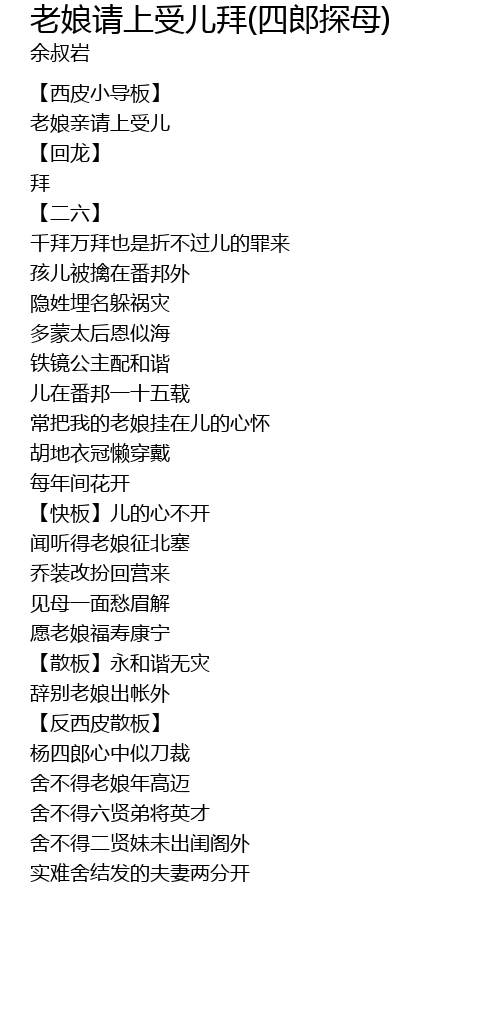 老娘请上受儿拜(四郎探母)
余叔岩

【西皮小导板】
老娘亲请上受儿
【回龙】
拜
【二六】
千拜万拜也是折不过儿的罪来
孩儿被擒在番邦外
隐姓埋名躲祸灾
多蒙太后恩似海
铁镜公主配和谐
儿在番邦一十五载
常把我的老娘挂在儿的心怀
胡地衣冠懒穿戴
每年间花开
【快板】儿的心不开
闻听得老娘征北塞
乔装改扮回营来
见母一面愁眉解
愿老娘福寿康宁
【散板】永和谐无灾
辞别老娘出帐外
【反西皮散板】
杨四郎心中似刀裁
舍不得老娘年高迈
舍不得六贤弟将英才
舍不得二贤妹未出闺阁外
实难舍结发的夫妻两分开